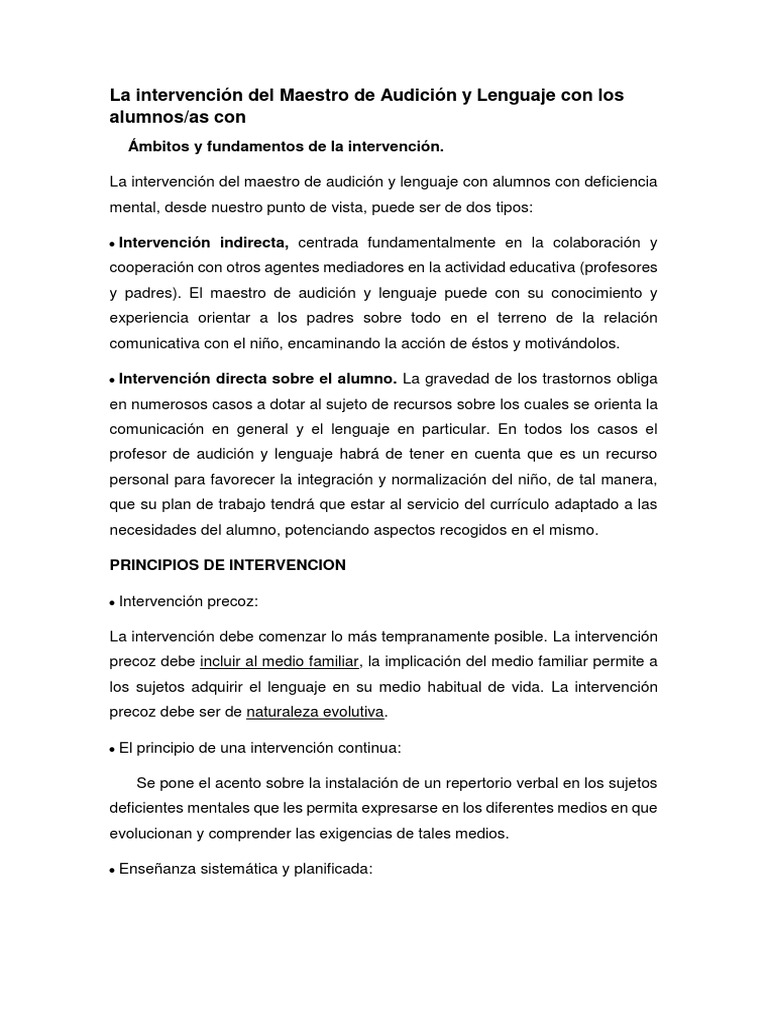 La intervención del Maestro de Audición y Lenguaje con los alumnos/as con

Ámbitos y fundamentos de la intervención.

La intervención del maestro de audición y lenguaje con alumnos con deficiencia mental, desde nuestro punto de vista, puede ser de dos tipos:

• Intervención indirecta, centrada fundamentalmente en la colaboración y cooperación con otros agentes mediadores en la actividad educativa (profesores y padres). El maestro de audición y lenguaje puede con su conocimiento y experiencia orientar a los padres sobre todo en el terreno de la relación comunicativa con el niño, encaminando la acción de éstos y motivándolos.

• Intervención directa sobre el alumno. La gravedad de los trastornos obliga en numerosos casos a dotar al sujeto de recursos sobre los cuales se orienta la comunicación en general y el lenguaje en particular. En todos los casos el profesor de audición y lenguaje habrá de tener en cuenta que es un recurso personal para favorecer la integración y normalización del niño, de tal manera, que su plan de trabajo tendrá que estar al servicio del currículo adaptado a las necesidades del alumno, potenciando aspectos recogidos en el mismo.

PRINCIPIOS DE INTERVENCION

• Intervención precoz:

La intervención debe comenzar lo más tempranamente posible. La intervención precoz debe incluir al medio familiar, la implicación del medio familiar permite a los sujetos adquirir el lenguaje en su medio habitual de vida. La intervención precoz debe ser de naturaleza evolutiva.

• El principio de una intervención continua:

Se pone el acento sobre la instalación de un repertorio verbal en los sujetos deficientes mentales que les permita expresarse en los diferentes medios en que evolucionan y comprender las exigencias de tales medios.

• Enseñanza sistemática y planificada: